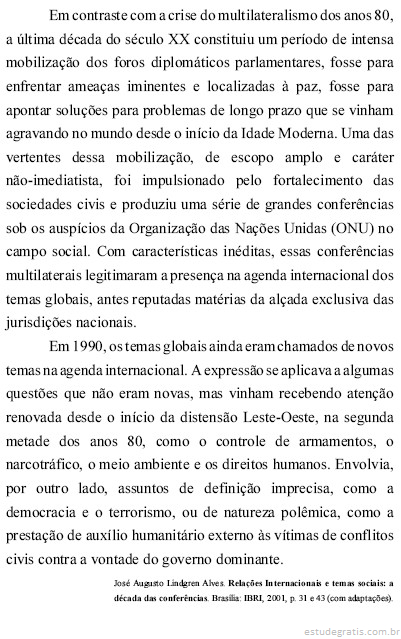 Em contraste com a crise do multilateralismo dos anos 80, a última década do século XX constituiu um período de intensa mobilização dos foros diplomáticos parlamentares, fosse para enfrentar ameaças iminentes e localizadas à paz, fosse para apontar soluções para problemas de longo prazo que se vinham agravando no mundo desde o início da Idade Moderna. Uma das vertentes dessa mobilização, de escopo amplo e caráter não-imediatista, foi impulsionado pelo fortalecimento das sociedades civis e produziu uma série de grandes conferências sob os auspícios da Organização das Nações Unidas (ONU) no campo social. Com características inéditas, essas conferências multilaterais legitimaram a presença na agenda internacional dos temas globais, antes reputadas matérias da alçada exclusiva das jurisdições nacionais.

Em 1990, os temas globais ainda eram chamados de novos temas na agenda internacional. A expressão se aplicava a algumas questões que não eram novas, mas vinham recebendo atenção renovada desde o início da distensão Leste-Oeste, na segunda metade dos anos 80, como o controle de armamentos, o narcotráfico, o meio ambiente e os direitos humanos. Envolvia, por outro lado, assuntos de definição imprecisa, como a democracia e o terrorismo, ou de natureza polêmica, como a prestação de auxílio humanitário externo às vítimas de conflitos civis contra a vontade do governo dominante.

José Augusto Lindgren Alves. Relações Internacionais e temas sociais: a década das conferências. Brasília: IBRI, 2001, p. 31 e 43 (com adaptações).

estudegratis.com.br